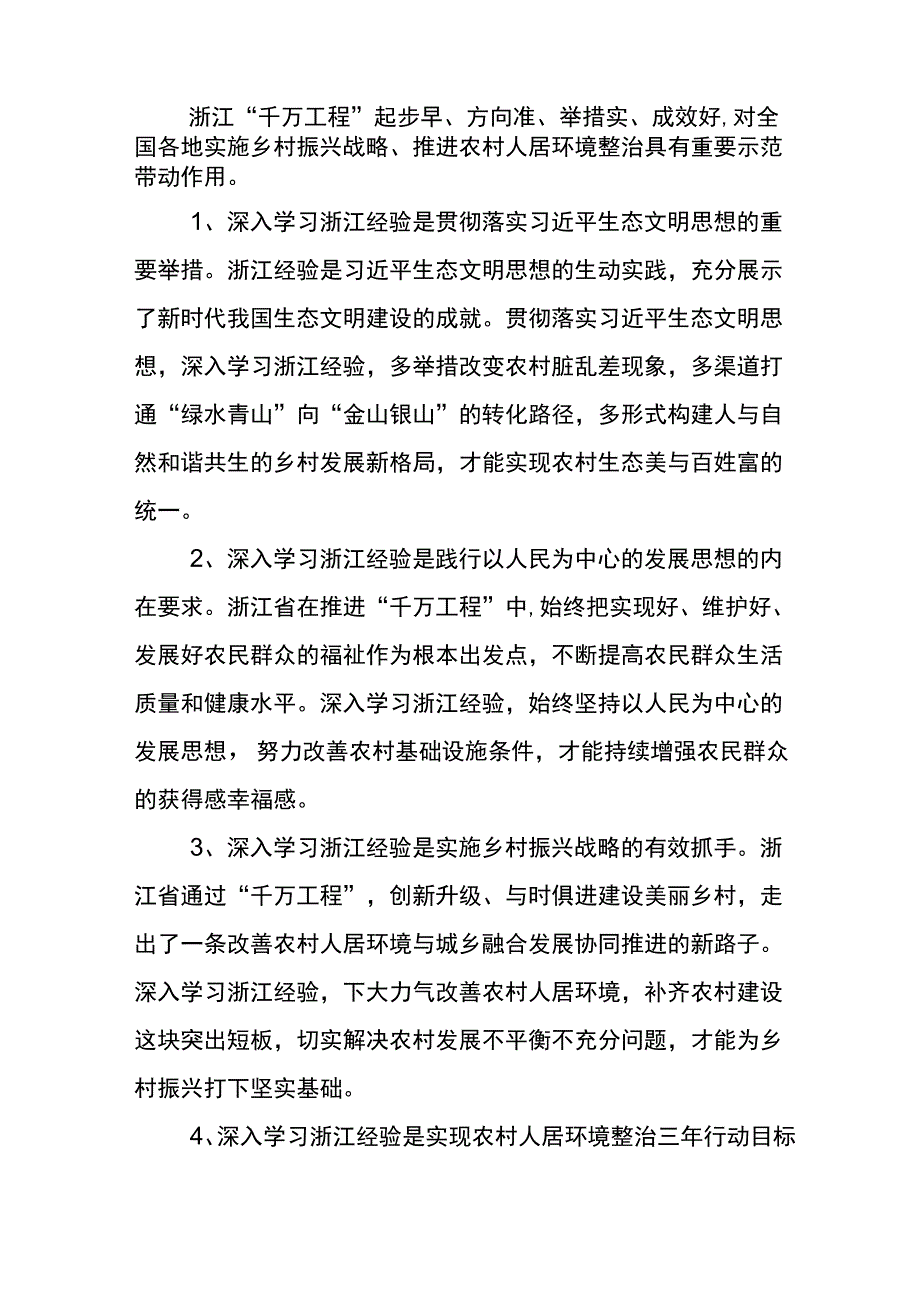 浙江“千万工程”起步早、方向准、举措实、成效好,对全国各地实施乡村振兴战略、推进农村人居环境整治具有重要示范带动作用。

1、深入学习浙江经验是贯彻落实习近平生态文明思想的重要举措。浙江经验是习近平生态文明思想的生动实践，充分展示了新时代我国生态文明建设的成就。贯彻落实习近平生态文明思想，深入学习浙江经验，多举措改变农村脏乱差现象，多渠道打通“绿水青山”向“金山银山”的转化路径，多形式构建人与自然和谐共生的乡村发展新格局，才能实现农村生态美与百姓富的统一。

2、深入学习浙江经验是践行以人民为中心的发展思想的内在要求。浙江省在推进“千万工程”中,始终把实现好、维护好、发展好农民群众的福祉作为根本出发点，不断提高农民群众生活质量和健康水平。深入学习浙江经验，始终坚持以人民为中心的发展思想，努力改善农村基础设施条件，才能持续增强农民群众的获得感幸福感。

3、深入学习浙江经验是实施乡村振兴战略的有效抓手。浙江省通过“千万工程”，创新升级、与时俱进建设美丽乡村，走出了一条改善农村人居环境与城乡融合发展协同推进的新路子。深入学习浙江经验，下大力气改善农村人居环境，补齐农村建设这块突出短板，切实解决农村发展不平衡不充分问题，才能为乡村振兴打下坚实基础。

4、深入学习浙江经验是实现农村人居环境整治三年行动目标